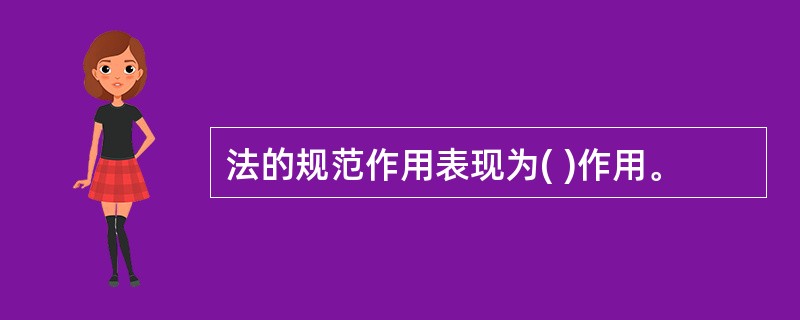 法的规范作用表现为( )作用。